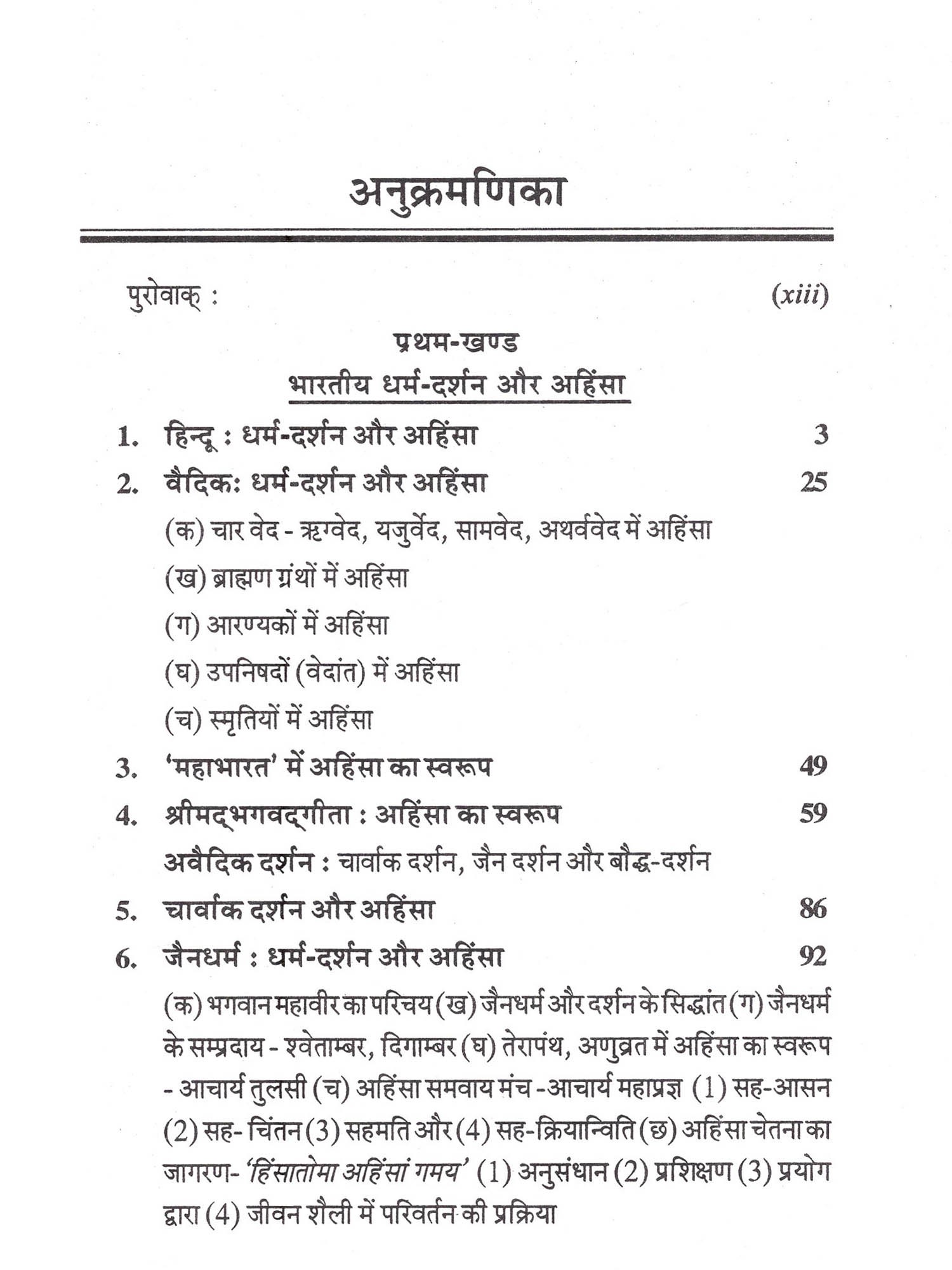 अनुक्रमणिका

पुरोवाक् : (xiii)

प्रथम-खण्ड

भारतीय धर्म-दर्शन और अहिंसा

1. हिन्दू : धर्म-दर्शन और अहिंसा 3

2. वैदिक: धर्म-दर्शन और अहिंसा 25

(क) चार वेद - ऋग्वेद, यजुर्वेद, सामवेद, अथर्ववेद में अहिंसा

(ख) ब्राह्मण ग्रंथों में अहिंसा

(ग) आरण्यकों में अहिंसा

(घ) उपनिषदों (वेदांत) में अहिंसा

(च) स्मृतियों में अहिंसा

3. 'महाभारत' में अहिंसा का स्वरूप 49

4. श्रीमद्भगवद्गीता : अहिंसा का स्वरूप 59

अवैदिक दर्शन : चार्वाक दर्शन, जैन दर्शन और बौद्ध-दर्शन

5. चार्वाक दर्शन और अहिंसा 86

6. जैनधर्म : धर्म-दर्शन और अहिंसा 92

(क) भगवान महावीर का परिचय (ख) जैनधर्म और दर्शन के सिद्धांत (ग) जैनधर्म के सम्प्रदाय - श्वेताम्बर, दिगाम्बर (घ) तेरापंथ, अणुव्रत में अहिंसा का स्वरूप - आचार्य तुलसी (च) अहिंसा समवाय मंच -आचार्य महाप्रज्ञ (1) सह-आसन (2) सह- चिंतन (3) सहमति और (4) सह-क्रियान्विति (छ) अहिंसा चेतना का जागरण- 'हिंसातोमा अहिंसां गमय' (1) अनुसंधान (2) प्रशिक्षण (3) प्रयोग द्वारा (4) जीवन शैली में परिवर्तन की प्रक्रिया